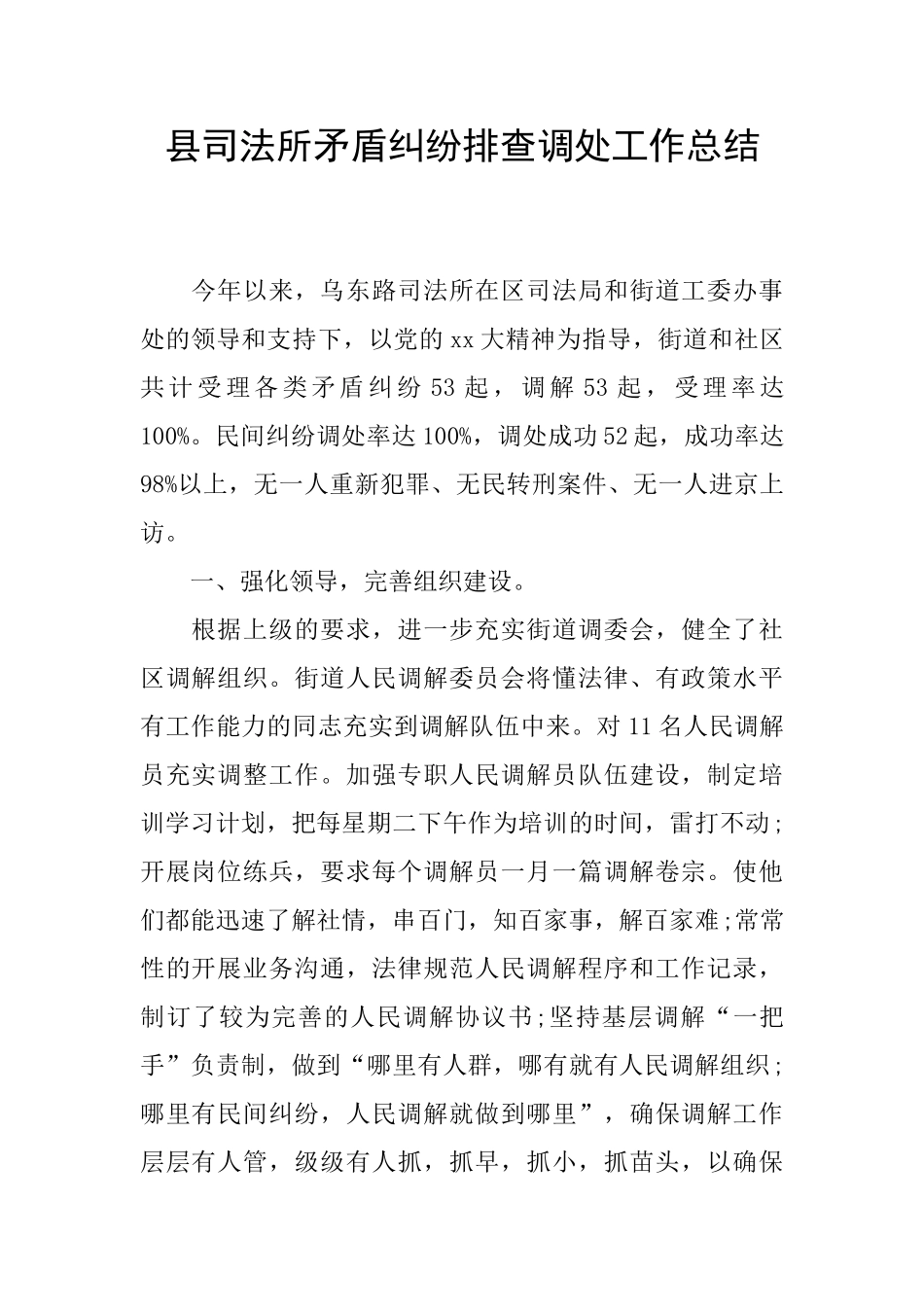 县司法所矛盾纠纷排查调处工作总结

今年以来，乌东路司法所在区司法局和街道工委办事处的领导和支持下，以党的xx大精神为指导，街道和社区共计受理各类矛盾纠纷53起，调解53起，受理率达100%。民间纠纷调处率达100%，调处成功52起，成功率达98%以上，无一人重新犯罪、无民转刑案件、无一人进京上访。

一、强化领导，完善组织建设。

根据上级的要求，进一步充实街道调委会，健全了社区调解组织。街道人民调解委员会将懂法律、有政策水平有工作能力的同志充实到调解队伍中来。对11名人民调解员充实调整工作。加强专职人民调解员队伍建设，制定培训学习计划，把每星期二下午作为培训的时间，雷打不动;开展岗位练兵，要求每个调解员一月一篇调解卷宗。使他们都能迅速了解社情，串百门，知百家事，解百家难;常常性的开展业务沟通，法律规范人民调解程序和工作记录，制订了较为完善的人民调解协议书;坚持基层调解“一把手”负责制，做到“哪里有人群，哪有就有人民调解组织;哪里有民间纠纷，人民调解就做到哪里”，确保调解工作层层有人管，级级有人抓，抓早，抓小，抓苗头，以确保